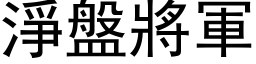 淨盤將軍